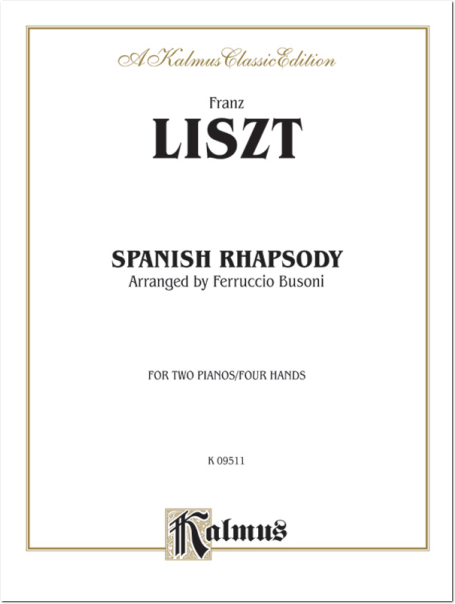 A Kalmus Classic Edition

Franz

LISZT

SPANISH RHAPSODY

Arranged by Ferruccio Busoni

FOR TWO PIANOS/FOUR HANDS

K 09511

Kalmus